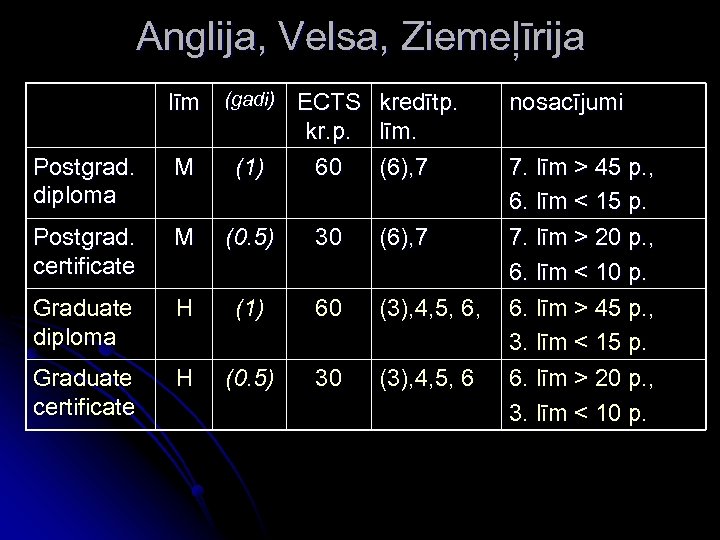 Anglija, Velsa, Ziemeļīrija

| | līm | (gadi) | ECTS kr.p. | kredītp. līm. | nosacījumi |
|---|---|---|---|---|---|
| Postgrad. diploma | M | (1) | 60 | (6),7 | 7. līm > 45 p., 6. līm < 15 p. |
| Postgrad. certificate | M | (0.5) | 30 | (6),7 | 7. līm > 20 p., 6. līm < 10 p. |
| Graduate diploma | H | (1) | 60 | (3),4,5, 6, | 6. līm > 45 p., 3. līm < 15 p. |
| Graduate certificate | H | (0.5) | 30 | (3),4,5, 6 | 6. līm > 20 p., 3. līm < 10 p. |